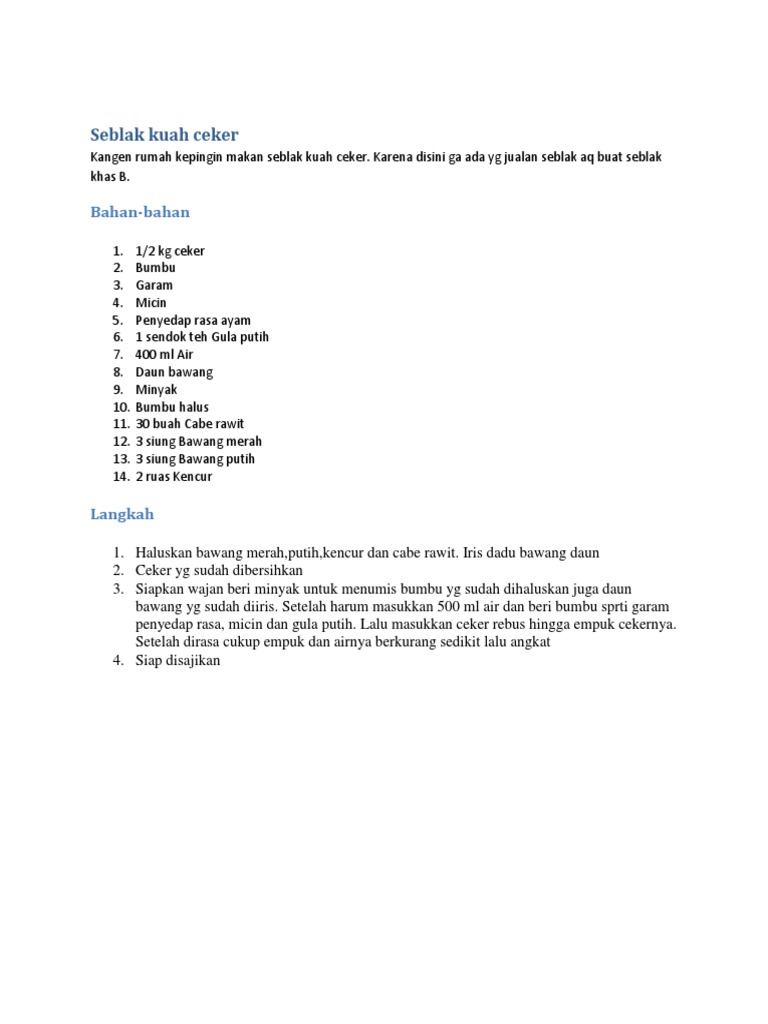 Seblak kuah ceker

Kangen rumah kepingin makan seblak kuah ceker. Karena disini ga ada yg jualan seblak aq buat seblak khas B.

Bahan-bahan

1. 1/2 kg ceker
2. Bumbu
3. Garam
4. Micin
5. Penyedap rasa ayam
6. 1 sendok teh Gula putih
7. 400 ml Air
8. Daun bawang
9. Minyak
10. Bumbu halus
11. 30 buah Cabe rawit
12. 3 siung Bawang merah
13. 3 siung Bawang putih
14. 2 ruas Kencur

Langkah

1. Haluskan bawang merah,putih,kencur dan cabe rawit. Iris dadu bawang daun
2. Ceker yg sudah dibersihkan
3. Siapkan wajan beri minyak untuk menumis bumbu yg sudah dihaluskan juga daun bawang yg sudah diiris. Setelah harum masukkan 500 ml air dan beri bumbu sprti garam penyedap rasa, micin dan gula putih. Lalu masukkan ceker rebus hingga empuk cekernya. Setelah dirasa cukup empuk dan airnya berkurang sedikit lalu angkat
4. Siap disajikan